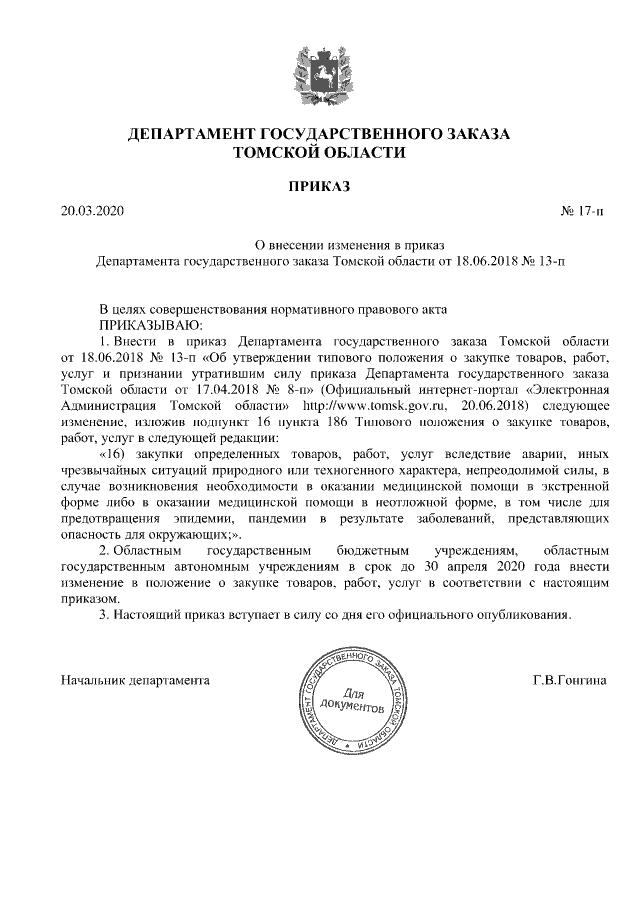 ДЕПАРТАМЕНТ ГОСУДАРСТВЕННОГО ЗАКАЗА
ТОМСКОЙ ОБЛАСТИ

ПРИКАЗ

20.03.2020 № 17-п

О внесении изменения в приказ
Департамента государственного заказа Томской области от 18.06.2018 № 13-п

В целях совершенствования нормативного правового акта
ПРИКАЗЫВАЮ:

1. Внести в приказ Департамента государственного заказа Томской области от 18.06.2018 № 13-п «Об утверждении типового положения о закупке товаров, работ, услуг и признании утратившим силу приказа Департамента государственного заказа Томской области от 17.04.2018 № 8-п» (Официальный интернет-портал «Электронная Администрация Томской области» http://www.tomsk.gov.ru, 20.06.2018) следующее изменение, изложив подпункт 16 пункта 186 Типового положения о закупке товаров, работ, услуг в следующей редакции:

«16) закупки определенных товаров, работ, услуг вследствие аварии, иных чрезвычайных ситуаций природного или техногенного характера, непреодолимой силы, в случае возникновения необходимости в оказании медицинской помощи в экстренной форме либо в оказании медицинской помощи в неотложной форме, в том числе для предотвращения эпидемии, пандемии в результате заболеваний, представляющих опасность для окружающих;».

2. Областным государственным бюджетным учреждениям, областным государственным автономным учреждениям в срок до 30 апреля 2020 года внести изменение в положение о закупке товаров, работ, услуг в соответствии с настоящим приказом.

3. Настоящий приказ вступает в силу со дня его официального опубликования.

Начальник департамента ДЕПАРТАМЕНТ ГОСУДАРСТВЕННОГО ЗАКАЗА ТОМСКОЙ ОБЛАСТИ Для документов Г.В.Гонгина